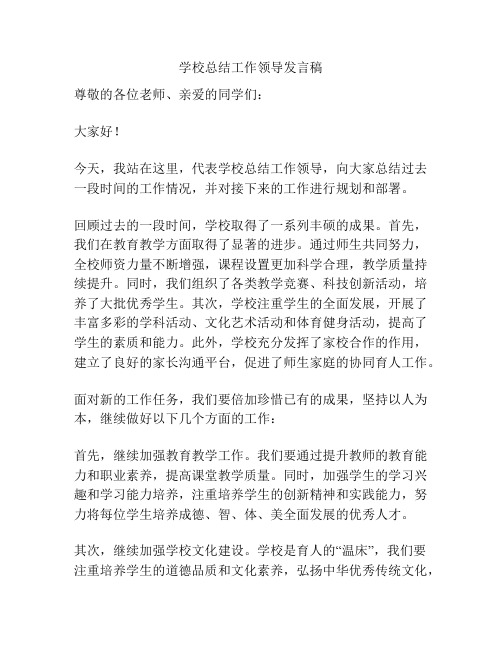 学校总结工作领导发言稿

尊敬的各位老师、亲爱的同学们：

大家好！

今天，我站在这里，代表学校总结工作领导，向大家总结过去一段时间的工作情况，并对接下来的工作进行规划和部署。

回顾过去的一段时间，学校取得了一系列丰硕的成果。首先，我们在教育教学方面取得了显著的进步。通过师生共同努力，全校师资力量不断增强，课程设置更加科学合理，教学质量持续提升。同时，我们组织了各类教学竞赛、科技创新活动，培养了大批优秀学生。其次，学校注重学生的全面发展，开展了丰富多彩的学科活动、文化艺术活动和体育健身活动，提高了学生的素质和能力。此外，学校充分发挥了家校合作的作用，建立了良好的家长沟通平台，促进了师生家庭的协同育人工作。

面对新的工作任务，我们要倍加珍惜已有的成果，坚持以人为本，继续做好以下几个方面的工作：

首先，继续加强教育教学工作。我们要通过提升教师的教育能力和职业素养，提高课堂教学质量。同时，加强学生的学习兴趣和学习能力培养，注重培养学生的创新精神和实践能力，努力将每位学生培养成德、智、体、美全面发展的优秀人才。

其次，继续加强学校文化建设。学校是育人的“温床”，我们要注重培养学生的道德品质和文化素养，弘扬中华优秀传统文化，